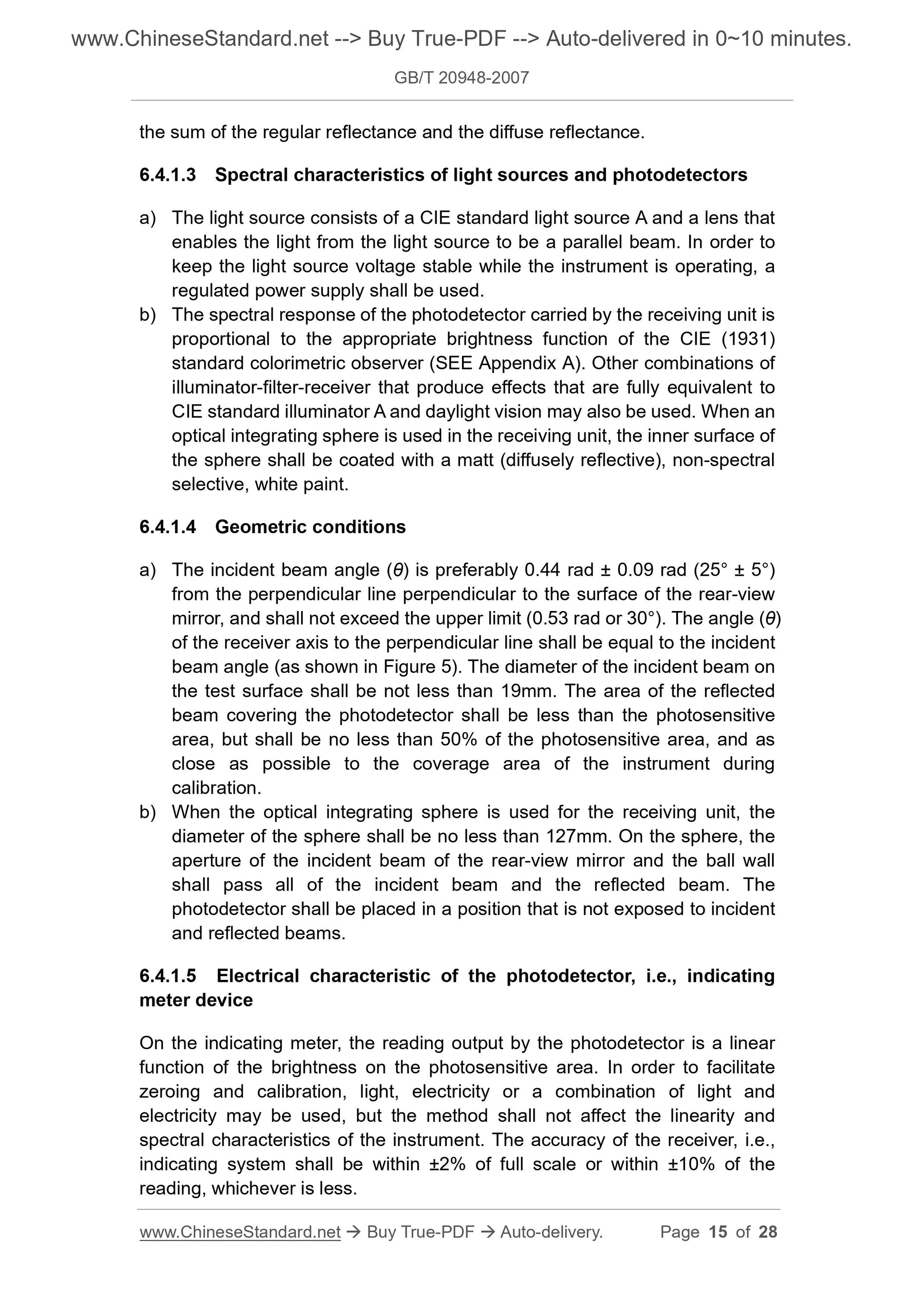 www.ChineseStandard.net --> Buy True-PDF --> Auto-delivered in 0~10 minutes.

GB/T 20948-2007

the sum of the regular reflectance and the diffuse reflectance.

6.4.1.3 Spectral characteristics of light sources and photodetectors

a) The light source consists of a CIE standard light source A and a lens that enables the light from the light source to be a parallel beam. In order to keep the light source voltage stable while the instrument is operating, a regulated power supply shall be used.
b) The spectral response of the photodetector carried by the receiving unit is proportional to the appropriate brightness function of the CIE (1931) standard colorimetric observer (SEE Appendix A). Other combinations of illuminator-filter-receiver that produce effects that are fully equivalent to CIE standard illuminator A and daylight vision may also be used. When an optical integrating sphere is used in the receiving unit, the inner surface of the sphere shall be coated with a matt (diffusely reflective), non-spectral selective, white paint.

6.4.1.4 Geometric conditions

a) The incident beam angle ($\theta$) is preferably 0.44 rad ± 0.09 rad (25° ± 5°) from the perpendicular line perpendicular to the surface of the rear-view mirror, and shall not exceed the upper limit (0.53 rad or 30°). The angle ($\theta$) of the receiver axis to the perpendicular line shall be equal to the incident beam angle (as shown in Figure 5). The diameter of the incident beam on the test surface shall be not less than 19mm. The area of the reflected beam covering the photodetector shall be less than the photosensitive area, but shall be no less than 50% of the photosensitive area, and as close as possible to the coverage area of the instrument during calibration.
b) When the optical integrating sphere is used for the receiving unit, the diameter of the sphere shall be no less than 127mm. On the sphere, the aperture of the incident beam of the rear-view mirror and the ball wall shall pass all of the incident beam and the reflected beam. The photodetector shall be placed in a position that is not exposed to incident and reflected beams.

6.4.1.5 Electrical characteristic of the photodetector, i.e., indicating meter device

On the indicating meter, the reading output by the photodetector is a linear function of the brightness on the photosensitive area. In order to facilitate zeroing and calibration, light, electricity or a combination of light and electricity may be used, but the method shall not affect the linearity and spectral characteristics of the instrument. The accuracy of the receiver, i.e., indicating system shall be within ±2% of full scale or within ±10% of the reading, whichever is less.

www.ChineseStandard.net → Buy True-PDF → Auto-delivery. Page 15 of 28